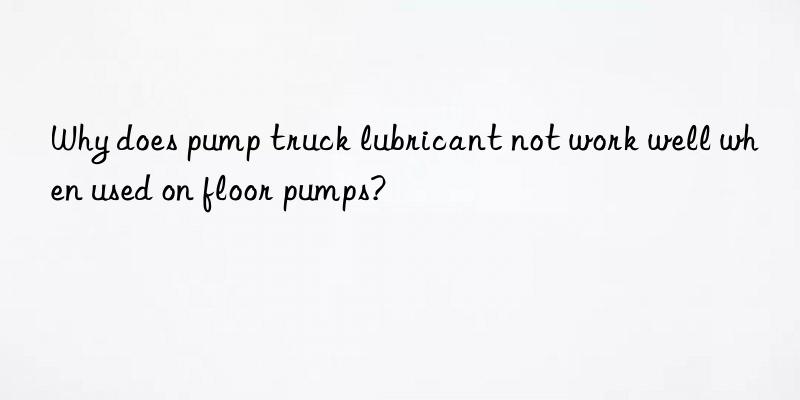 Why does pump truck lubricant not work well when used on floor pumps?